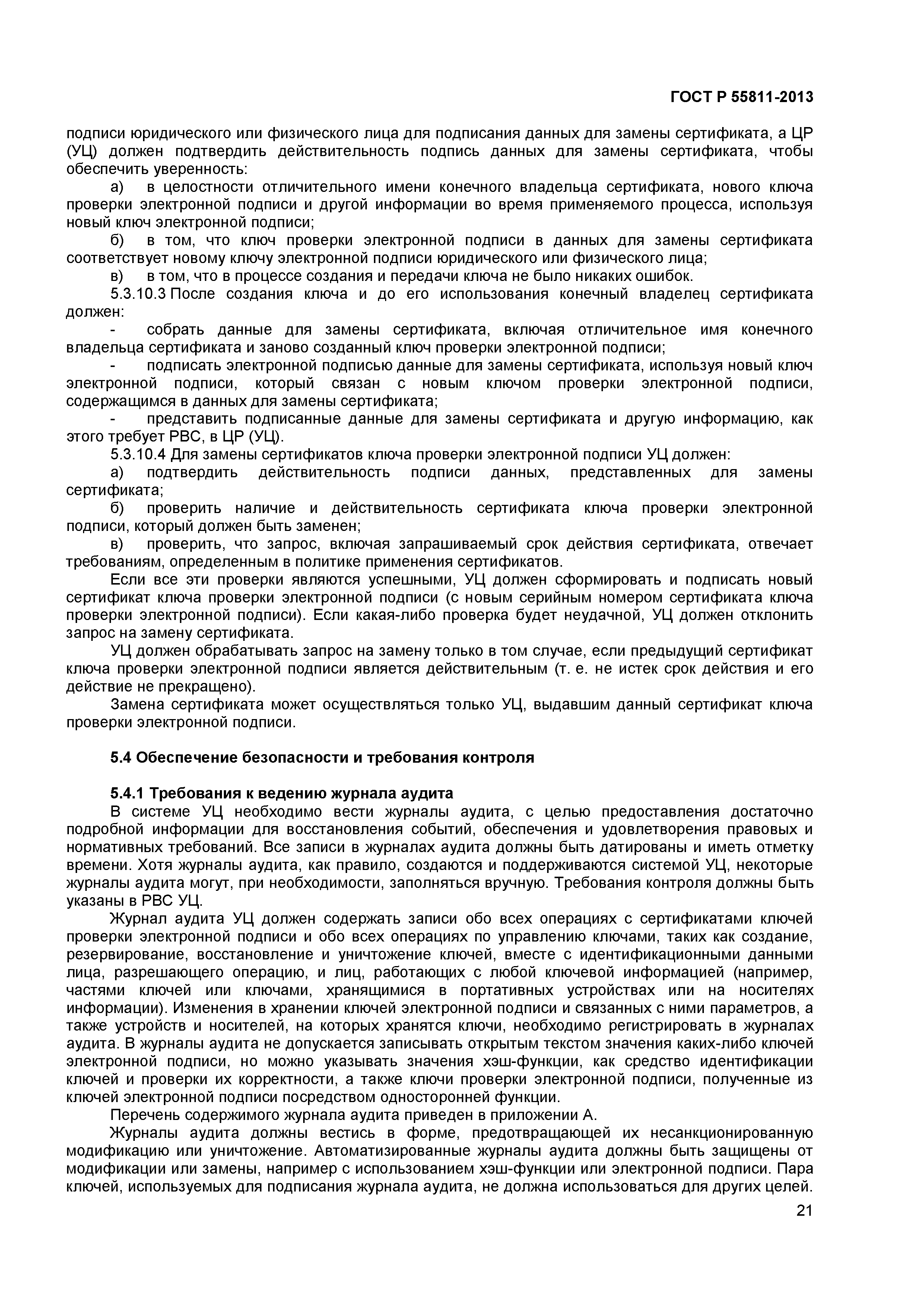 ГОСТ Р 55811-2013

подписи юридического или физического лица для подписания данных для замены сертификата, а ЦР (УЦ) должен подтвердить действительность подпись данных для замены сертификата, чтобы обеспечить уверенность:

а) в целостности отличительного имени конечного владельца сертификата, нового ключа проверки электронной подписи и другой информации во время применяемого процесса, используя новый ключ электронной подписи;

б) в том, что ключ проверки электронной подписи в данных для замены сертификата соответствует новому ключу электронной подписи юридического или физического лица;

в) в том, что в процессе создания и передачи ключа не было никаких ошибок.

5.3.10.3 После создания ключа и до его использования конечный владелец сертификата должен:

- собрать данные для замены сертификата, включая отличительное имя конечного владельца сертификата и заново созданный ключ проверки электронной подписи;

- подписать электронной подписью данные для замены сертификата, используя новый ключ электронной подписи, который связан с новым ключом проверки электронной подписи, содержащимся в данных для замены сертификата;

- представить подписанные данные для замены сертификата и другую информацию, как этого требует РВС, в ЦР (УЦ).

5.3.10.4 Для замены сертификатов ключа проверки электронной подписи УЦ должен:

а) подтвердить действительность подписи данных, представленных для замены сертификата;

б) проверить наличие и действительность сертификата ключа проверки электронной подписи, который должен быть заменен;

в) проверить, что запрос, включая запрашиваемый срок действия сертификата, отвечает требованиям, определенным в политике применения сертификатов.

Если все эти проверки являются успешными, УЦ должен сформировать и подписать новый сертификат ключа проверки электронной подписи (с новым серийным номером сертификата ключа проверки электронной подписи). Если какая-либо проверка будет неудачной, УЦ должен отклонить запрос на замену сертификата.

УЦ должен обрабатывать запрос на замену только в том случае, если предыдущий сертификат ключа проверки электронной подписи является действительным (т. е. не истек срок действия и его действие не прекращено).

Замена сертификата может осуществляться только УЦ, выдавшим данный сертификат ключа проверки электронной подписи.

5.4 Обеспечение безопасности и требования контроля

5.4.1 Требования к ведению журнала аудита

В системе УЦ необходимо вести журналы аудита, с целью предоставления достаточно подробной информации для восстановления событий, обеспечения и удовлетворения правовых и нормативных требований. Все записи в журналах аудита должны быть датированы и иметь отметку времени. Хотя журналы аудита, как правило, создаются и поддерживаются системой УЦ, некоторые журналы аудита могут, при необходимости, заполняться вручную. Требования контроля должны быть указаны в РВС УЦ.

Журнал аудита УЦ должен содержать записи обо всех операциях с сертификатами ключей проверки электронной подписи и обо всех операциях по управлению ключами, таких как создание, резервирование, восстановление и уничтожение ключей, вместе с идентификационными данными лица, разрешающего операцию, и лиц, работающих с любой ключевой информацией (например, частями ключей или ключами, хранящимися в портативных устройствах или на носителях информации). Изменения в хранении ключей электронной подписи и связанных с ними параметров, а также устройств и носителей, на которых хранятся ключи, необходимо регистрировать в журналах аудита. В журналы аудита не допускается записывать открытым текстом значения каких-либо ключей электронной подписи, но можно указывать значения хэш-функции, как средство идентификации ключей и проверки их корректности, а также ключи проверки электронной подписи, полученные из ключей электронной подписи посредством односторонней функции.

Перечень содержимого журнала аудита приведен в приложении А.

Журналы аудита должны вестись в форме, предотвращающей их несанкционированную модификацию или уничтожение. Автоматизированные журналы аудита должны быть защищены от модификации или замены, например с использованием хэш-функции или электронной подписи. Пара ключей, используемых для подписания журнала аудита, не должна использоваться для других целей.

21